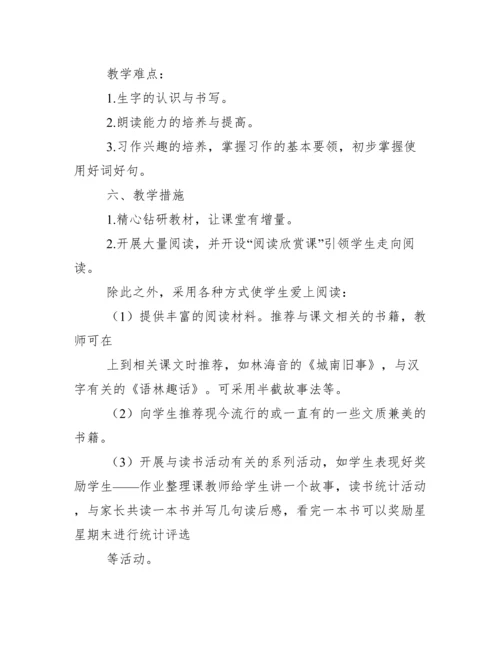 教学难点：

1.生字的认识与书写。

2.朗读能力的培养与提高。

3.习作兴趣的培养，掌握习作的基本要领，初步掌握使用好词好句。

六、教学措施

1.精心钻研教材，让课堂有增量。

2.开展大量阅读，并开设“阅读欣赏课”引领学生走向阅读。

除此之外，采用各种方式使学生爱上阅读：

（1）提供丰富的阅读材料。推荐与课文相关的书籍，教师可在

上到相关课文时推荐，如林海音的《城南旧事》，与汉字有关的《语林趣话》。可采用半截故事法等。

（2）向学生推荐现今流行的或一直有的一些文质兼美的书籍。

（3）开展与读书活动有关的系列活动，如学生表现好奖励学生——作业整理课教师给学生讲一个故事，读书统计活动，与家长共读一本书并写几句读后感，看完一本书可以奖励星星期末进行统计评选

等活动。